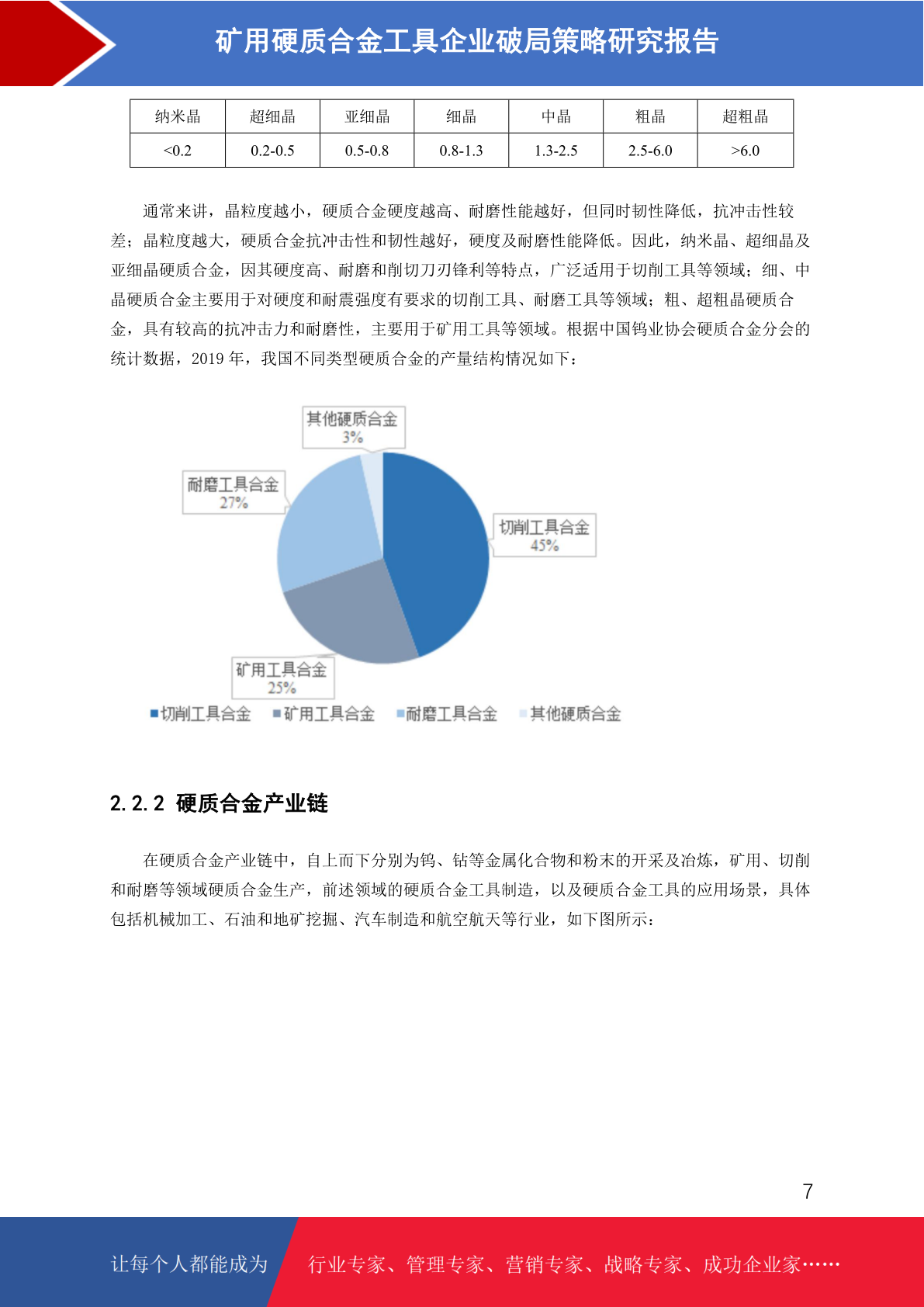 矿用硬质合金工具企业破局策略研究报告

| 纳米晶 | 超细晶 | 亚细晶 | 细晶 | 中晶 | 粗晶 | 超粗晶 |
|---|---|---|---|---|---|---|
| <0.2 | 0.2-0.5 | 0.5-0.8 | 0.8-1.3 | 1.3-2.5 | 2.5-6.0 | >6.0 |

通常来讲，晶粒度越小，硬质合金硬度越高、耐磨性能越好，但同时韧性降低，抗冲击性较差；晶粒度越大，硬质合金抗冲击性和韧性越好，硬度及耐磨性能降低。因此，纳米晶、超细晶及亚细晶硬质合金，因其硬度高、耐磨和削切刀刃锋利等特点，广泛适用于切削工具等领域；细、中晶硬质合金主要用于对硬度和耐震强度有要求的切削工具、耐磨工具等领域；粗、超粗晶硬质合金，具有较高的抗冲击力和耐磨性，主要用于矿用工具等领域。根据中国钨业协会硬质合金分会的统计数据，2019 年，我国不同类型硬质合金的产量结构情况如下：

其他硬质合金
3%

耐磨工具合金
27%

切削工具合金
45%

矿用工具合金
25%

切削工具合金 矿用工具合金 耐磨工具合金 其他硬质合金

2.2.2 硬质合金产业链

在硬质合金产业链中，自上而下分别为钨、钴等金属化合物和粉末的开采及冶炼，矿用、切削和耐磨等领域硬质合金生产，前述领域的硬质合金工具制造，以及硬质合金工具的应用场景，具体包括机械加工、石油和地矿挖掘、汽车制造和航空航天等行业，如下图所示：

7

让每个人都能成为 行业专家、管理专家、营销专家、战略专家、成功企业家……